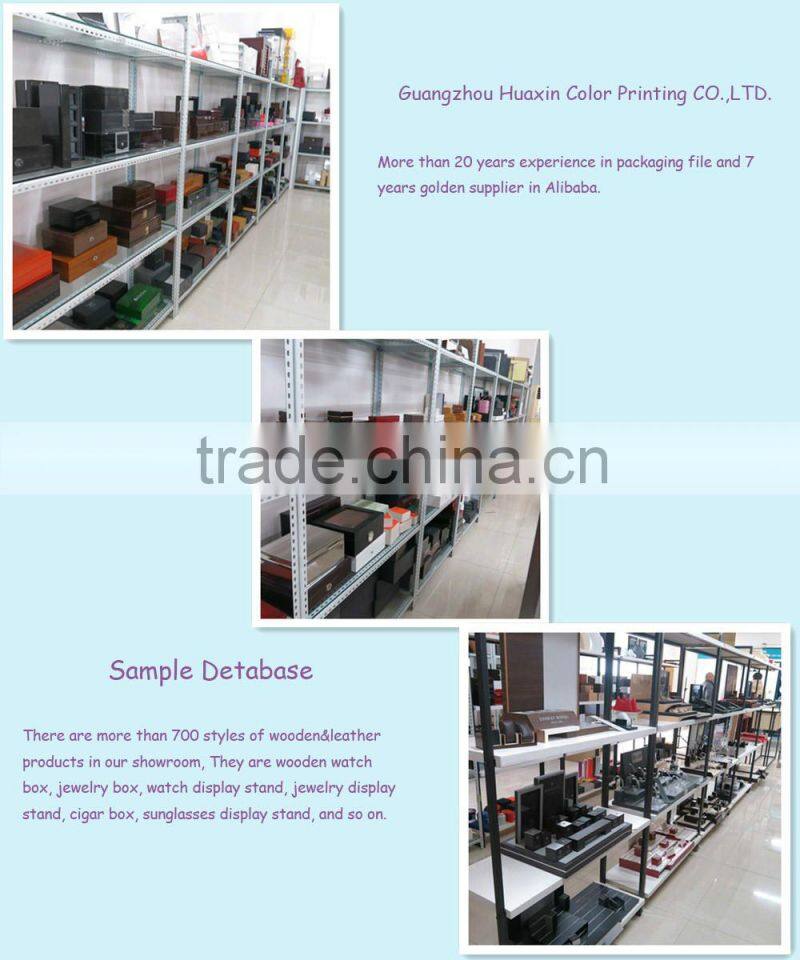 Guangzhou Huaxin Color Printing CO.,LTD.

More than 20 years experience in packaging file and 7 years golden supplier in Alibaba.

Sample Detabase

There are more than 700 styles of wooden&leather products in our showroom, They are wooden watch box, jewelry box, watch display stand, jewelry display stand, cigar box, sunglasses display stand, and so on.

trade.china.cn